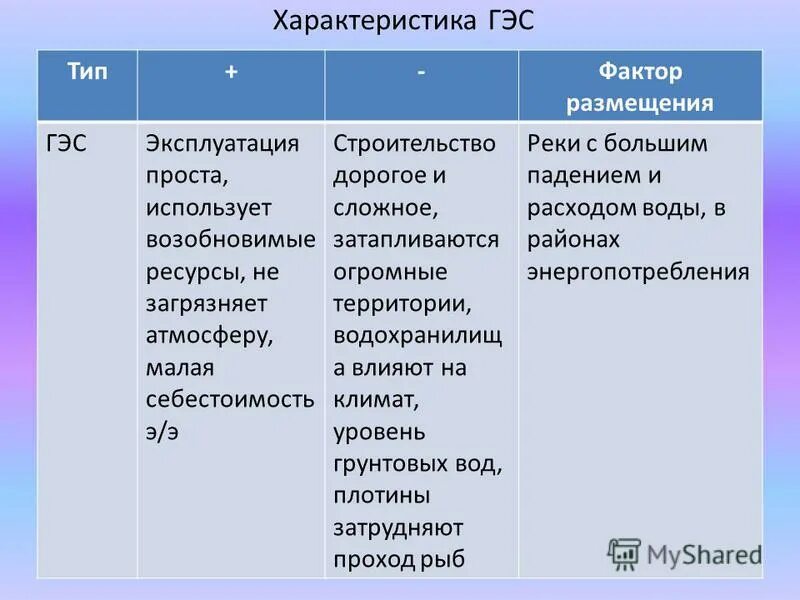 Характеристика ГЭС

| Тип | + | - | Фактор размещения |
|---|---|---|---|
| ГЭС | Эксплуатация проста, использует возобновимые ресурсы, не загрязняет атмосферу, малая себестоимость э/э | Строительство дорогое и сложное, затапливаются огромные территории, водохранилища влияют на климат, уровень грунтовых вод, плотины затрудняют проход рыб | Реки с большим падением и расходом воды, в районах энергопотребления |

MyShared